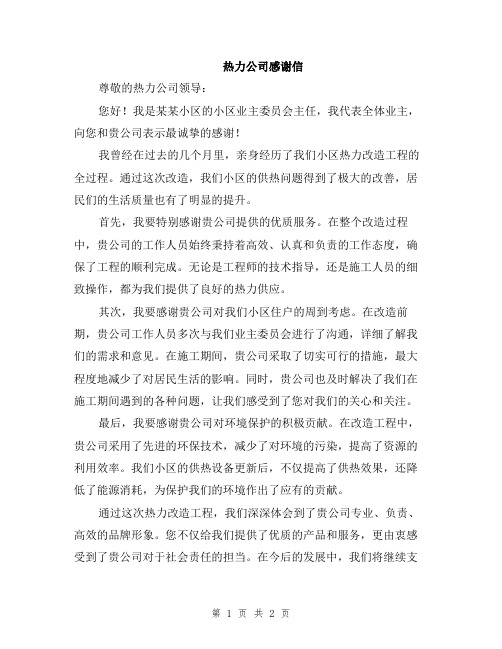 热力公司感谢信

尊敬的热力公司领导：

您好！我是某某小区的小区业主委员会主任，我代表全体业主，向您和贵公司表示最诚挚的感谢！

我曾经在过去的几个月里，亲身经历了我们小区热力改造工程的全过程。通过这次改造，我们小区的供热问题得到了极大的改善，居民们的生活质量也有了明显的提升。

首先，我要特别感谢贵公司提供的优质服务。在整个改造过程中，贵公司的工作人员始终秉持着高效、认真和负责的工作态度，确保了工程的顺利完成。无论是工程师的技术指导，还是施工人员的细致操作，都为我们提供了良好的热力供应。

其次，我要感谢贵公司对我们小区住户的周到考虑。在改造前期，贵公司工作人员多次与我们业主委员会进行了沟通，详细了解我们的需求和意见。在施工期间，贵公司采取了切实可行的措施，最大程度地减少了对居民生活的影响。同时，贵公司也及时解决了我们在施工期间遇到的各种问题，让我们感受到了您对我们的关心和关注。

最后，我要感谢贵公司对环境保护的积极贡献。在改造工程中，贵公司采用了先进的环保技术，减少了对环境的污染，提高了资源的利用效率。我们小区的供热设备更新后，不仅提高了供热效果，还降低了能源消耗，为保护我们的环境作出了应有的贡献。

通过这次热力改造工程，我们深深体会到了贵公司专业、负责、高效的品牌形象。您不仅给我们提供了优质的产品和服务，更由衷感受到了贵公司对于社会责任的担当。在今后的发展中，我们将继续支

第 1 页 共 2 页